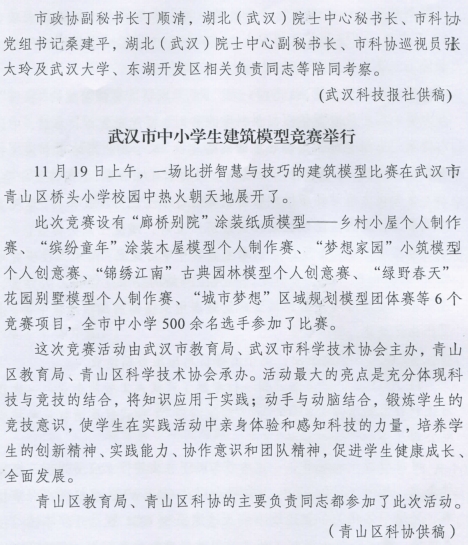 市政协副秘书长丁顺清，湖北（武汉）院士中心秘书长、市科协党组书记桑建平，湖北（武汉）院士中心副秘书长、市科协巡视员张太玲及武汉大学、东湖开发区相关负责同志等陪同考察。

（武汉科技报社供稿）

武汉市中小学生建筑模型竞赛举行

11月19日上午，一场比拼智慧与技巧的建筑模型比赛在武汉市青山区桥头小学校园中热火朝天地展开了。

此次竞赛设有“廊桥别院”涂装纸质模型——乡村小屋个人制作赛、“缤纷童年”涂装木屋模型个人制作赛、“梦想家园”小筑模型个人创意赛、“锦绣江南”古典园林模型个人创意赛、“绿野春天”花园别墅模型个人制作赛、“城市梦想”区域规划模型团体赛等6个竞赛项目，全市中小学500余名选手参加了比赛。

这次竞赛活动由武汉市教育局、武汉市科学技术协会主办，青山区教育局、青山区科学技术协会承办。活动最大的亮点是充分体现科技与竞技的结合，将知识应用于实践；动手与动脑结合，锻炼学生的竞技意识，使学生在实践活动中亲身体验和感知科技的力量，培养学生的创新精神、实践能力、协作意识和团队精神，促进学生健康成长、全面发展。

青山区教育局、青山区科协的主要负责同志都参加了此次活动。

（青山区科协供稿）